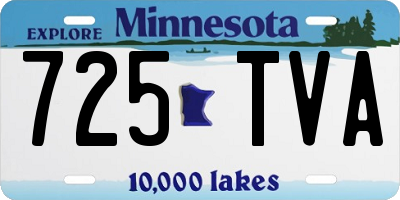 EXPLORE Minnesota

725 TVA

10,000 lakes